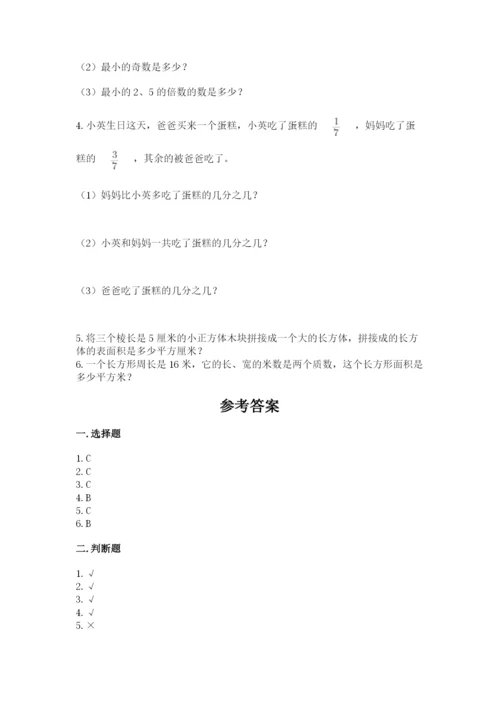 （2）最小的奇数是多少？

（3）最小的 2、5 的倍数的数是多少？

4. 小英生日这天，爸爸买来一个蛋糕，小英吃了蛋糕的 $\frac{1}{7}$ ，妈妈吃了蛋糕的 $\frac{3}{7}$ ，其余的被爸爸吃了。

（1）妈妈比小英多吃了蛋糕的几分之几？

（2）小英和妈妈一共吃了蛋糕的几分之几？

（3）爸爸吃了蛋糕的几分之几？

5. 将三个棱长是 5 厘米的小正方体木块拼接成一个大的长方体，拼接成的长方体的表面积是多少平方厘米？
6. 一个长方形周长是 16 米，它的长、宽的米数是两个质数，这个长方形面积是多少平方米？

参考答案

一. 选择题

1. C
2. C
3. C
4. B
5. C
6. B

二. 判断题

1. √
2. √
3. √
4. √
5. ×